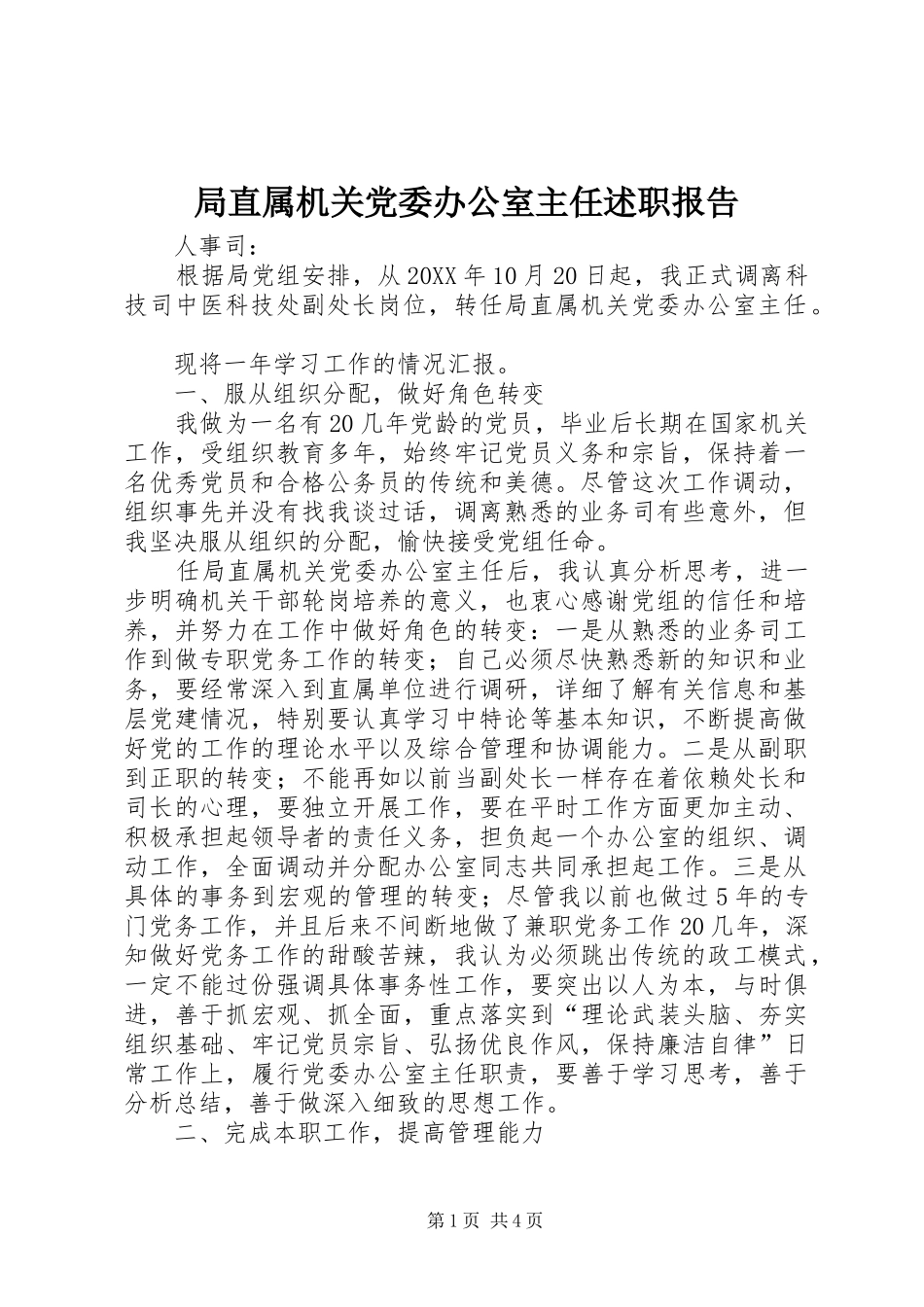 局直属机关党委办公室主任述职报告

人事司：

根据局党组安排，从20XX年10月20日起，我正式调离科技司中医科技处副处长岗位，转任局直属机关党委办公室主任。

现将一年学习工作的情况汇报。

一、服从组织分配，做好角色转变

我做为一名有20几年党龄的党员，毕业后长期在国家机关工作，受组织教育多年，始终牢记党员义务和宗旨，保持着一名优秀党员和合格公务员的传统和美德。尽管这次工作调动，组织事先并没有找我谈过话，调离熟悉的业务司有些意外，但我坚决服从组织的分配，愉快接受党组任命。

任局直属机关党委办公室主任后，我认真分析思考，进一步明确机关干部轮岗培养的意义，也衷心感谢党组的信任和培养，并努力在工作中做好角色的转变：一是从熟悉的业务司工作到做专职党务工作的转变；自己必须尽快熟悉新的知识和业务，要经常深入到直属单位进行调研，详细了解有关信息和基层党建情况，特别要认真学习中特论等基本知识，不断提高做好党的工作的理论水平以及综合管理和协调能力。二是从副职到正职的转变；不能再如以前当副处长一样存在着依赖处长和司长的心理，要独立开展工作，要在平时工作方面更加主动、积极承担起领导者的责任义务，担负起一个办公室的组织、调动工作，全面调动并分配办公室同志共同承担起工作。三是从具体的事务到宏观的管理的转变；尽管我以前也做过5年的专门党务工作，并且后来不间断地做了兼职党务工作20几年，深知做好党务工作的甜酸苦辣，我认为必须跳出传统的政工模式，一定不能过份强调具体事务性工作，要突出以人为本，与时俱进，善于抓宏观、抓全面，重点落实到“理论武装头脑、夯实组织基础、牢记党员宗旨、弘扬优良作风，保持廉洁自律”日常工作上，履行党委办公室主任职责，要善于学习思考，善于分析总结，善于做深入细致的思想工作。

二、完成本职工作，提高管理能力

第1页 共4页